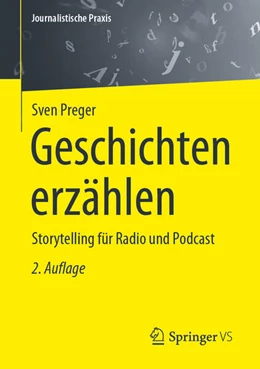 Journalistische Praxis

Sven Preger

Geschichten erzählen

Storytelling für Radio und Podcast

2. Auflage

Springer VS